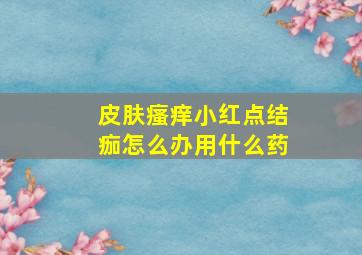 皮肤瘙痒小红点结痂怎么办用什么药